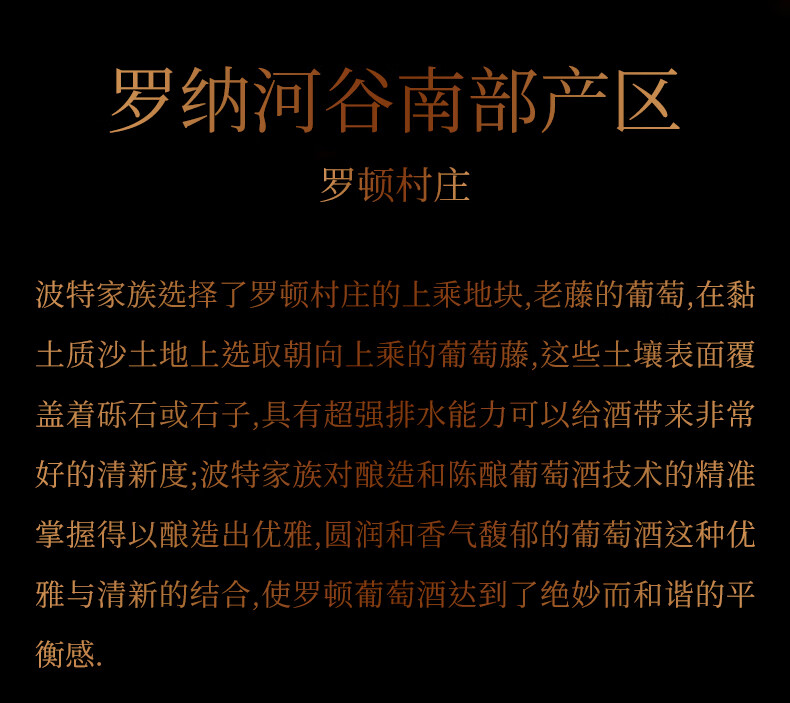 罗纳河谷南部产区

罗顿村庄

波特家族选择了罗顿村庄的上乘地块,老藤的葡萄,在黏土质沙土地上选取朝向上乘的葡萄藤,这些土壤表面覆盖着砾石或石子,具有超强排水能力可以给酒带来非常好的清新度;波特家族对酿造和陈酿葡萄酒技术的精准掌握得以酿造出优雅,圆润和香气馥郁的葡萄酒这种优雅与清新的结合,使罗顿葡萄酒达到了绝妙而和谐的平衡感.